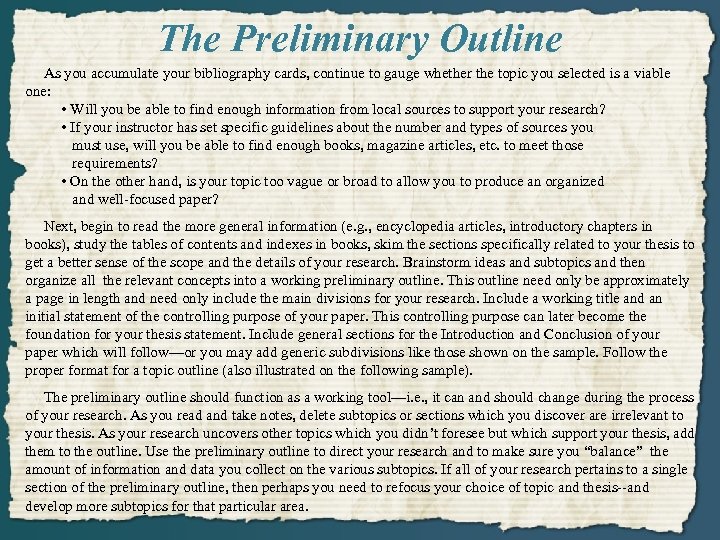 The Preliminary Outline

As you accumulate your bibliography cards, continue to gauge whether the topic you selected is a viable one:

• Will you be able to find enough information from local sources to support your research?
• If your instructor has set specific guidelines about the number and types of sources you must use, will you be able to find enough books, magazine articles, etc. to meet those requirements?
• On the other hand, is your topic too vague or broad to allow you to produce an organized and well-focused paper?

Next, begin to read the more general information (e.g., encyclopedia articles, introductory chapters in books), study the tables of contents and indexes in books, skim the sections specifically related to your thesis to get a better sense of the scope and the details of your research. Brainstorm ideas and subtopics and then organize all the relevant concepts into a working preliminary outline. This outline need only be approximately a page in length and need only include the main divisions for your research. Include a working title and an initial statement of the controlling purpose of your paper. This controlling purpose can later become the foundation for your thesis statement. Include general sections for the Introduction and Conclusion of your paper which will follow—or you may add generic subdivisions like those shown on the sample. Follow the proper format for a topic outline (also illustrated on the following sample).

The preliminary outline should function as a working tool—i.e., it can and should change during the process of your research. As you read and take notes, delete subtopics or sections which you discover are irrelevant to your thesis. As your research uncovers other topics which you didn't foresee but which support your thesis, add them to the outline. Use the preliminary outline to direct your research and to make sure you "balance" the amount of information and data you collect on the various subtopics. If all of your research pertains to a single section of the preliminary outline, then perhaps you need to refocus your choice of topic and thesis--and develop more subtopics for that particular area.